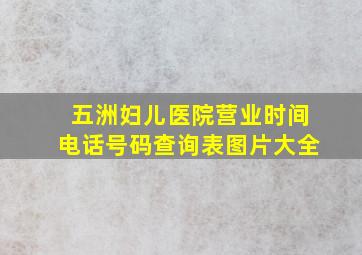 五洲妇儿医院营业时间
电话号码查询表图片大全